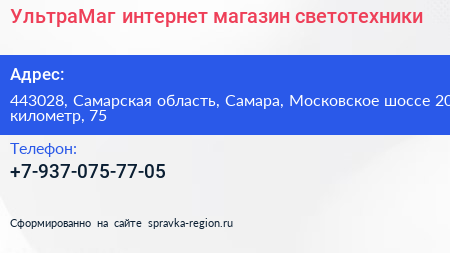 УльтраМаг интернет магазин светотехники

Адрес:

443028, Самарская область, Самара, Московское шоссе 20 километр, 75

Телефон:

+7-937-075-77-05

Сформированно на сайте spravka-region.ru